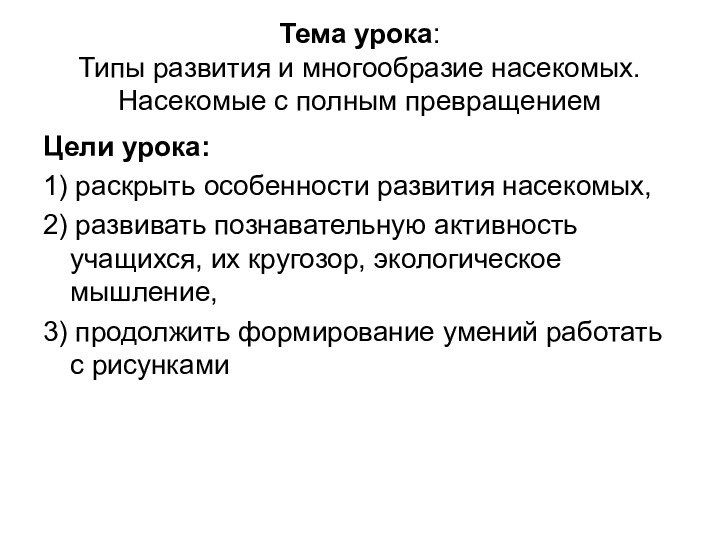 Тема урока:
Типы развития и многообразие насекомых. Насекомые с полным превращением

Цели урока:

1) раскрыть особенности развития насекомых,

2) развивать познавательную активность учащихся, их кругозор, экологическое мышление,

3) продолжить формирование умений работать с рисунками